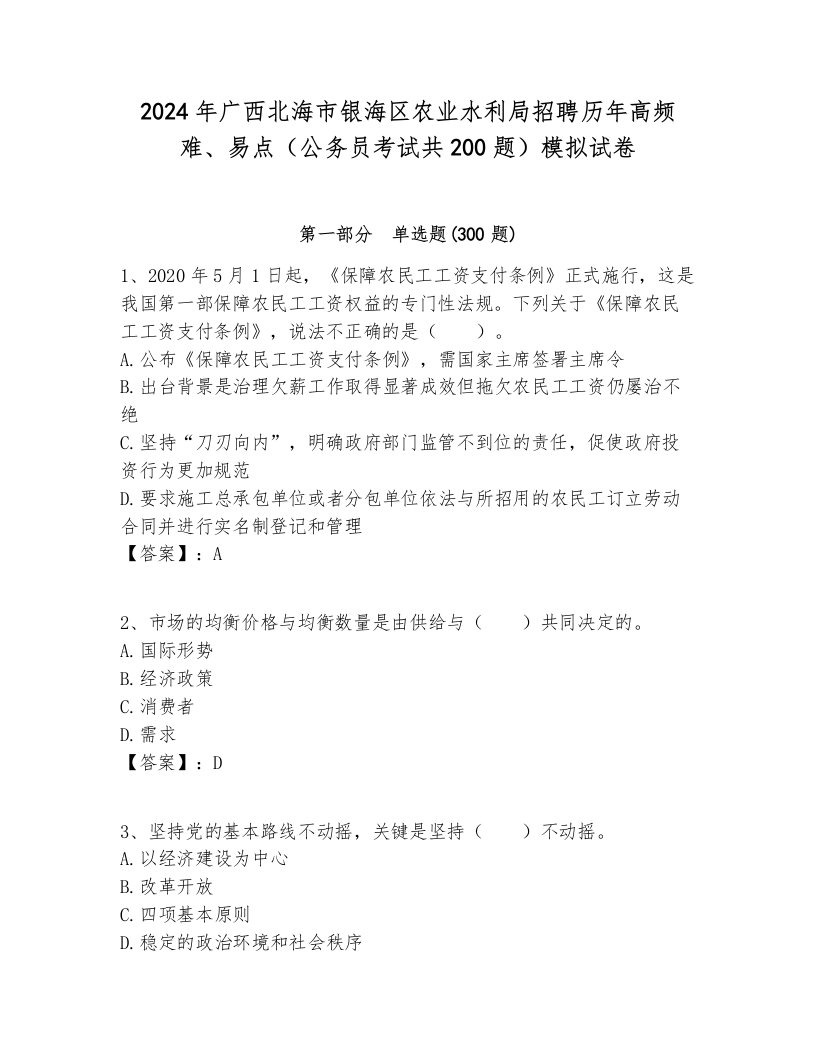 2024年广西北海市银海区农业水利局招聘历年高频难、易点（公务员考试共200题）模拟试卷

第一部分 单选题(300题)

1、2020年5月1日起，《保障农民工工资支付条例》正式施行，这是我国第一部保障农民工工资权益的专门性法规。下列关于《保障农民工工资支付条例》，说法不正确的是（ ）。
A.公布《保障农民工工资支付条例》，需国家主席签署主席令
B.出台背景是治理欠薪工作取得显著成效但拖欠农民工工资仍屡治不绝
C.坚持“刀刃向内”，明确政府部门监管不到位的责任，促使政府投资行为更加规范
D.要求施工总承包单位或者分包单位依法与所招用的农民工订立劳动合同并进行实名制登记和管理
【答案】：A

2、市场的均衡价格与均衡数量是由供给与（ ）共同决定的。
A.国际形势
B.经济政策
C.消费者
D.需求
【答案】：D

3、坚持党的基本路线不动摇，关键是坚持（ ）不动摇。
A.以经济建设为中心
B.改革开放
C.四项基本原则
D.稳定的政治环境和社会秩序